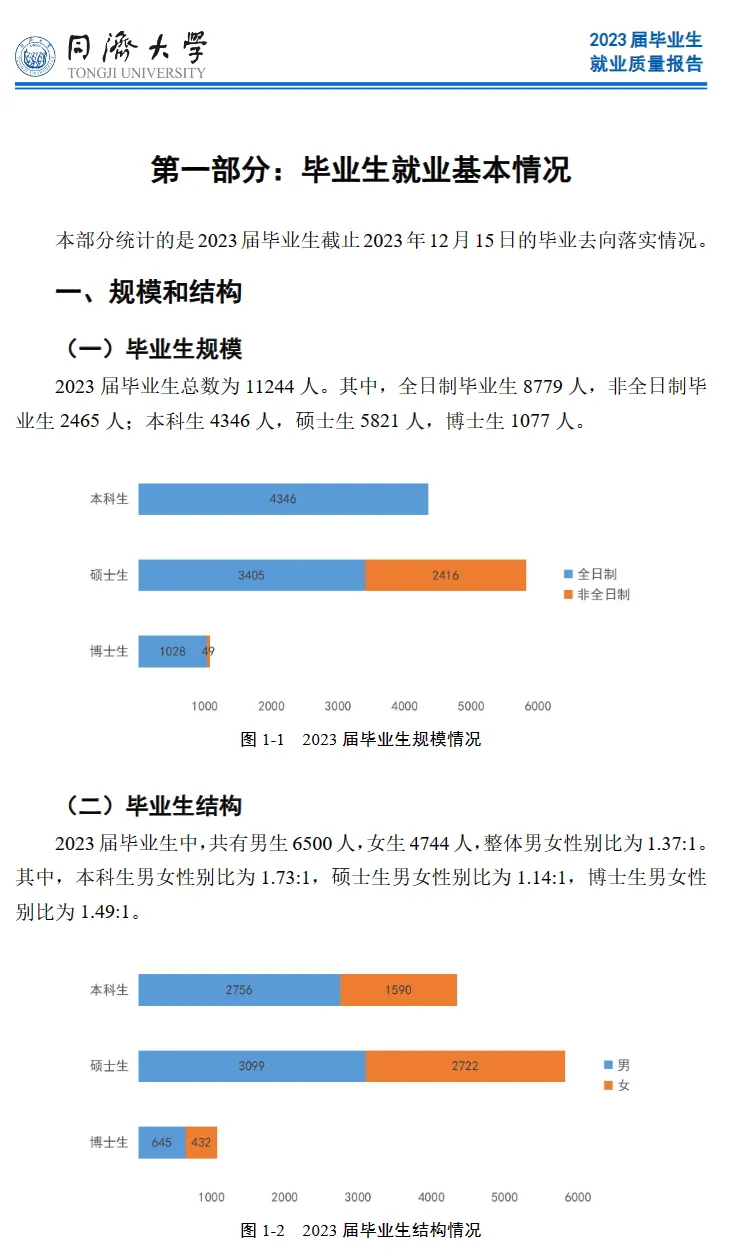 同济大学
TONGJI UNIVERSITY

2023 届毕业生
就业质量报告

第一部分：毕业生就业基本情况

本部分统计的是 2023 届毕业生截止 2023 年 12 月 15 日的毕业去向落实情况。

一、规模和结构

（一）毕业生规模

2023 届毕业生总数为 11244 人。其中，全日制毕业生 8779 人，非全日制毕业生 2465 人；本科生 4346 人，硕士生 5821 人，博士生 1077 人。

本科生 4346
硕士生 3405 2416
博士生 1028 49
全日制
非全日制
1000 2000 3000 4000 5000 6000

图 1-1 2023 届毕业生规模情况

（二）毕业生结构

2023 届毕业生中，共有男生 6500 人，女生 4744 人，整体男女性别比为 1.37:1。其中，本科生男女性别比为 1.73:1，硕士生男女性别比为 1.14:1，博士生男女性别比为 1.49:1。

本科生 2756 1590
硕士生 3099 2722
博士生 645 432
男
女
1000 2000 3000 4000 5000 6000

图 1-2 2023 届毕业生结构情况